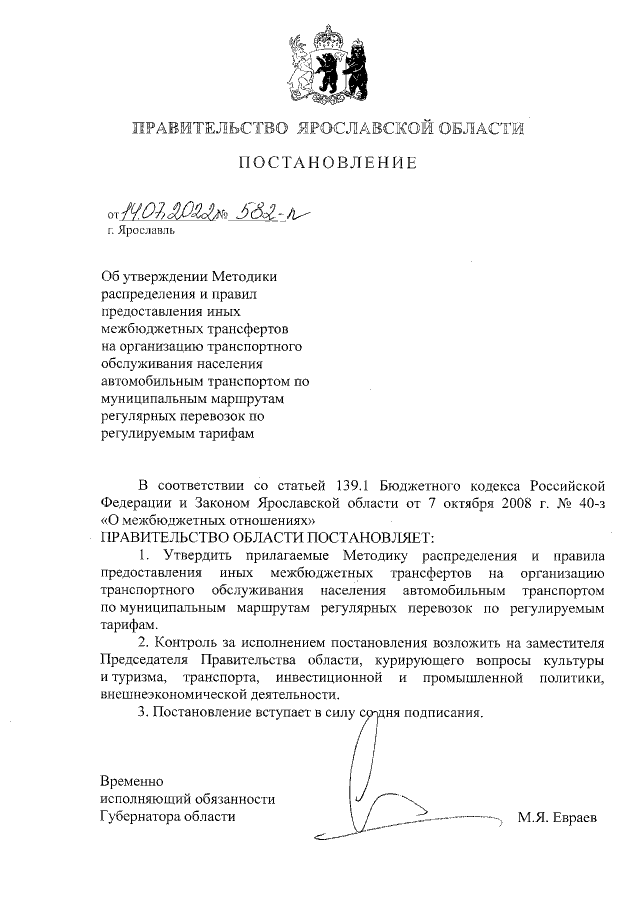 ПРАВИТЕЛЬСТВО ЯРОСЛАВСКОЙ ОБЛАСТИ

ПОСТАНОВЛЕНИЕ

от 14.07.2022 № 582-п
г. Ярославль

Об утверждении Методики распределения и правил предоставления иных межбюджетных трансфертов на организацию транспортного обслуживания населения автомобильным транспортом по муниципальным маршрутам регулярных перевозок по регулируемым тарифам

В соответствии со статьей 139.1 Бюджетного кодекса Российской Федерации и Законом Ярославской области от 7 октября 2008 г. № 40-з «О межбюджетных отношениях»
ПРАВИТЕЛЬСТВО ОБЛАСТИ ПОСТАНОВЛЯЕТ:

1. Утвердить прилагаемые Методику распределения и правила предоставления иных межбюджетных трансфертов на организацию транспортного обслуживания населения автомобильным транспортом по муниципальным маршрутам регулярных перевозок по регулируемым тарифам.

2. Контроль за исполнением постановления возложить на заместителя Председателя Правительства области, курирующего вопросы культуры и туризма, транспорта, инвестиционной и промышленной политики, внешнеэкономической деятельности.

3. Постановление вступает в силу со дня подписания.

Временно исполняющий обязанности Губернатора области М.Я. Евраев